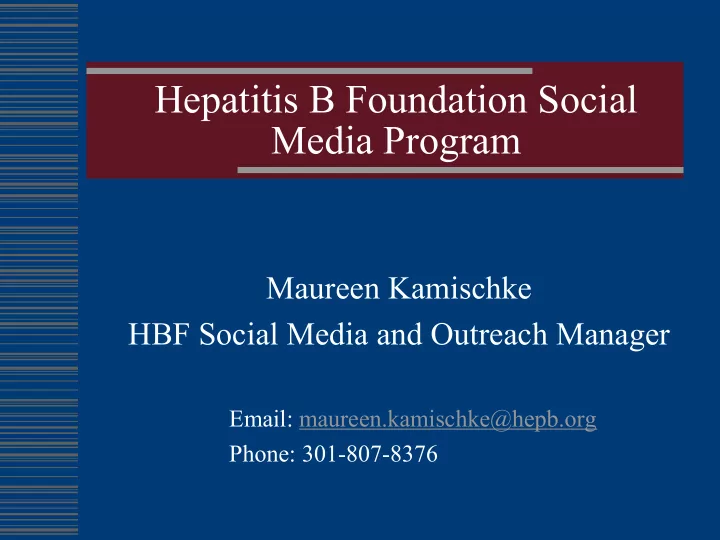 Hepatitis B Foundation Social Media Program

Maureen Kamischke
HBF Social Media and Outreach Manager

Email: maureen.kamischke@hepb.org
Phone: 301-807-8376